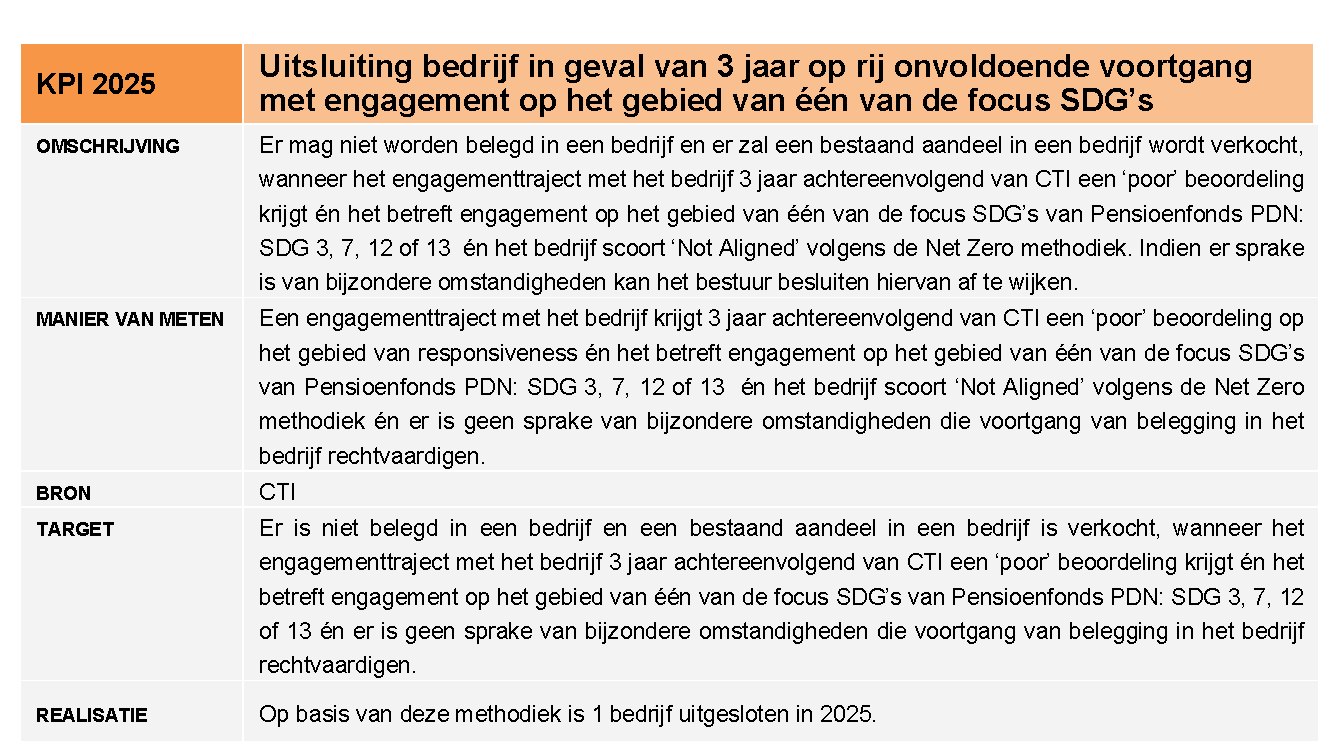 | KPI 2025 | Uitsluiting bedrijf in geval van 3 jaar op rij onvoldoende voortgang met engagement op het gebied van één van de focus SDG’s |
|---|---|
| OMSCHRIJVING | Er mag niet worden belegd in een bedrijf en er zal een bestaand aandeel in een bedrijf wordt verkocht, wanneer het engagementtraject met het bedrijf 3 jaar achtereenvolgend van CTI een ‘poor’ beoordeling krijgt én het betreft engagement op het gebied van één van de focus SDG’s van Pensioenfonds PDN: SDG 3, 7, 12 of 13 én het bedrijf scoort ‘Not Aligned’ volgens de Net Zero methodiek. Indien er sprake is van bijzondere omstandigheden kan het bestuur besluiten hiervan af te wijken. |
| MANIER VAN METEN | Een engagementtraject met het bedrijf krijgt 3 jaar achtereenvolgend van CTI een ‘poor’ beoordeling op het gebied van responsiveness én het betreft engagement op het gebied van één van de focus SDG’s van Pensioenfonds PDN: SDG 3, 7, 12 of 13 én het bedrijf scoort ‘Not Aligned’ volgens de Net Zero methodiek én er is geen sprake van bijzondere omstandigheden die voortgang van belegging in het bedrijf rechtvaardigen. |
| BRON | CTI |
| TARGET | Er is niet belegd in een bedrijf en een bestaand aandeel in een bedrijf is verkocht, wanneer het engagementtraject met het bedrijf 3 jaar achtereenvolgend van CTI een ‘poor’ beoordeling krijgt én het betreft engagement op het gebied van één van de focus SDG’s van Pensioenfonds PDN: SDG 3, 7, 12 of 13 én er is geen sprake van bijzondere omstandigheden die voortgang van belegging in het bedrijf rechtvaardigen. |
| REALISATIE | Op basis van deze methodiek is 1 bedrijf uitgesloten in 2025. |